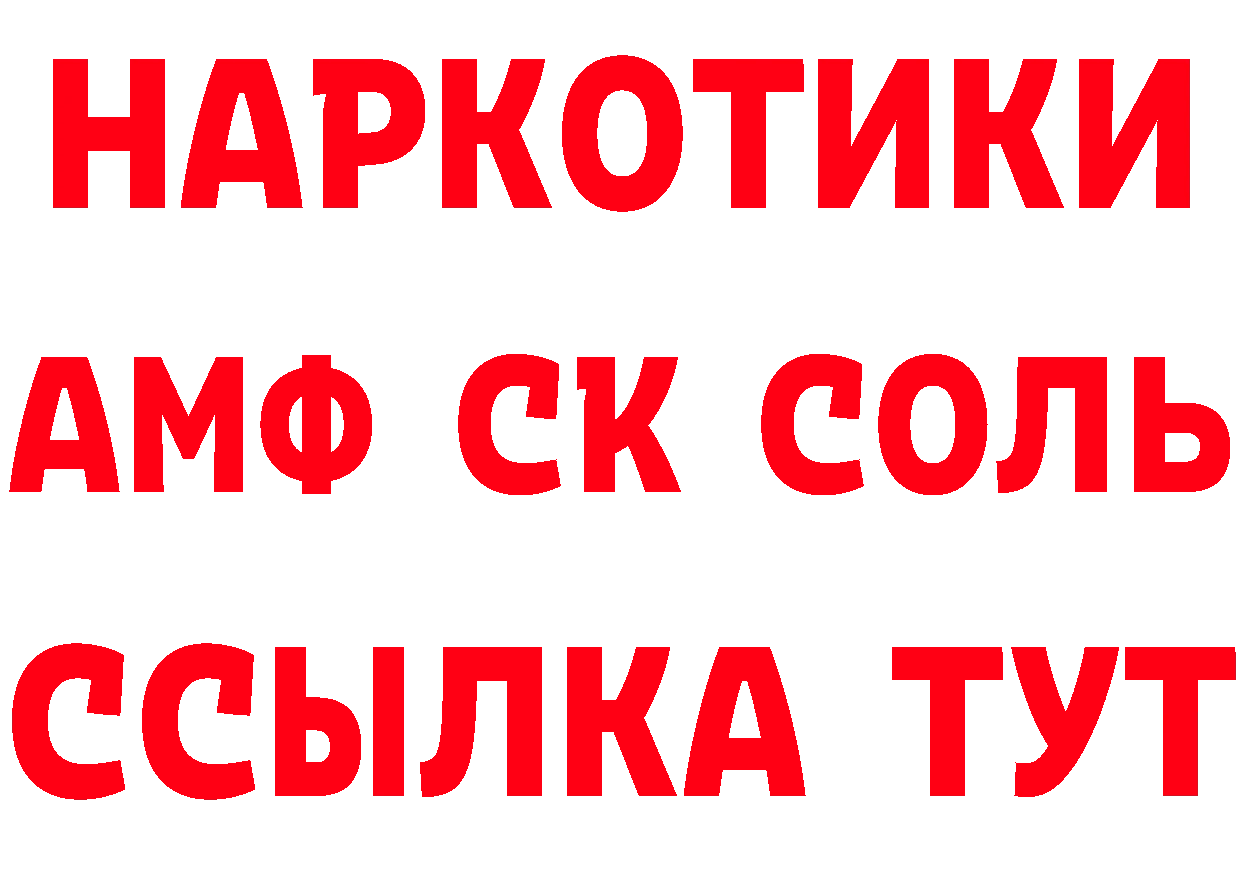 НАРКОТИКИ

АМФ СК СОЛЬ

ССЫЛКА ТУТ